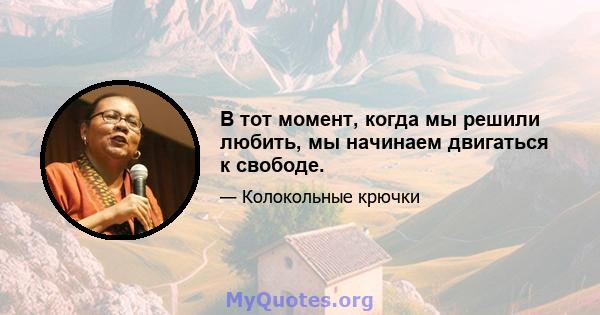 В тот момент, когда мы решили любить, мы начинаем двигаться к свободе.

— Колокольные крючки

MyQuotes.org